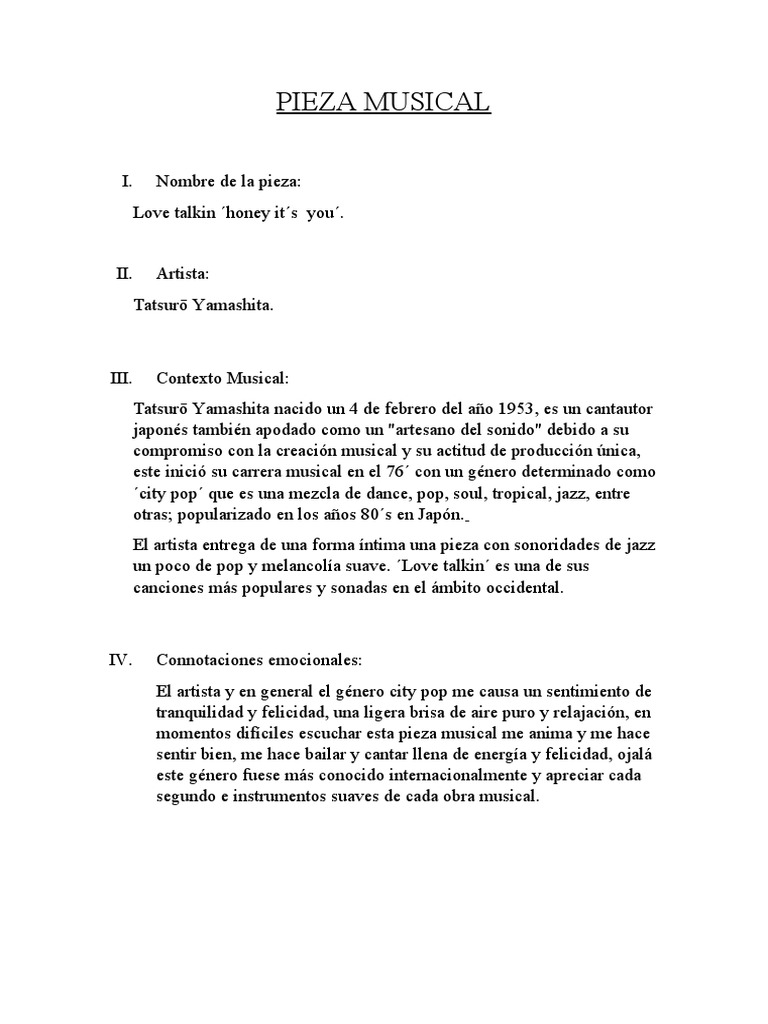 PIEZA MUSICAL

I. Nombre de la pieza:

Love talkin ´honey it´s you´.

II. Artista:

Tatsurō Yamashita.

III. Contexto Musical:

Tatsurō Yamashita nacido un 4 de febrero del año 1953, es un cantautor japonés también apodado como un "artesano del sonido" debido a su compromiso con la creación musical y su actitud de producción única, este inició su carrera musical en el 76´ con un género determinado como ´city pop´ que es una mezcla de dance, pop, soul, tropical, jazz, entre otras; popularizado en los años 80´s en Japón.

El artista entrega de una forma íntima una pieza con sonoridades de jazz un poco de pop y melancolía suave. ´Love talkin´ es una de sus canciones más populares y sonadas en el ámbito occidental.

IV. Connotaciones emocionales:

El artista y en general el género city pop me causa un sentimiento de tranquilidad y felicidad, una ligera brisa de aire puro y relajación, en momentos difíciles escuchar esta pieza musical me anima y me hace sentir bien, me hace bailar y cantar llena de energía y felicidad, ojalá este género fuese más conocido internacionalmente y apreciar cada segundo e instrumentos suaves de cada obra musical.